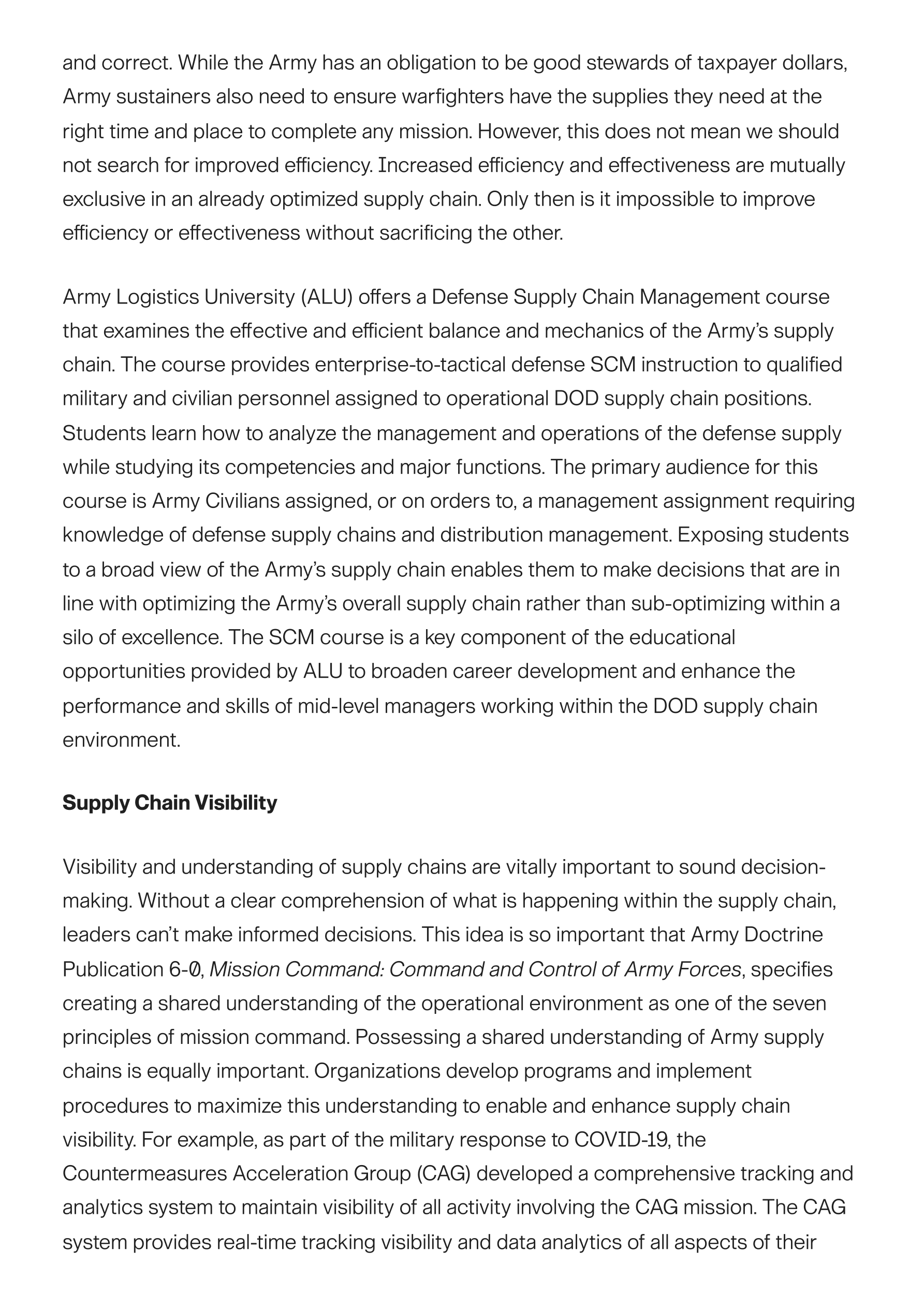 and correct. While the Army has an obligation to be good stewards of taxpayer dollars, Army sustainers also need to ensure warfighters have the supplies they need at the right time and place to complete any mission. However, this does not mean we should not search for improved efficiency. Increased efficiency and effectiveness are mutually exclusive in an already optimized supply chain. Only then is it impossible to improve efficiency or effectiveness without sacrificing the other.

Army Logistics University (ALU) offers a Defense Supply Chain Management course that examines the effective and efficient balance and mechanics of the Army's supply chain. The course provides enterprise-to-tactical defense SCM instruction to qualified military and civilian personnel assigned to operational DOD supply chain positions. Students learn how to analyze the management and operations of the defense supply while studying its competencies and major functions. The primary audience for this course is Army Civilians assigned, or on orders to, a management assignment requiring knowledge of defense supply chains and distribution management. Exposing students to a broad view of the Army's supply chain enables them to make decisions that are in line with optimizing the Army's overall supply chain rather than sub-optimizing within a silo of excellence. The SCM course is a key component of the educational opportunities provided by ALU to broaden career development and enhance the performance and skills of mid-level managers working within the DOD supply chain environment.

Supply Chain Visibility

Visibility and understanding of supply chains are vitally important to sound decision-making. Without a clear comprehension of what is happening within the supply chain, leaders can't make informed decisions. This idea is so important that Army Doctrine Publication 6-0, Mission Command: Command and Control of Army Forces, specifies creating a shared understanding of the operational environment as one of the seven principles of mission command. Possessing a shared understanding of Army supply chains is equally important. Organizations develop programs and implement procedures to maximize this understanding to enable and enhance supply chain visibility. For example, as part of the military response to COVID-19, the Countermeasures Acceleration Group (CAG) developed a comprehensive tracking and analytics system to maintain visibility of all activity involving the CAG mission. The CAG system provides real-time tracking visibility and data analytics of all aspects of their